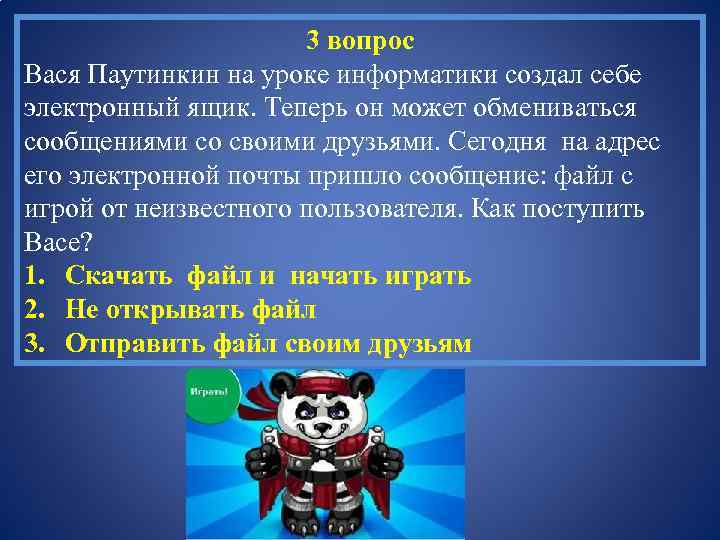 3 вопрос
Вася Паутинкин на уроке информатики создал себе электронный ящик. Теперь он может обмениваться сообщениями со своими друзьями. Сегодня на адрес его электронной почты пришло сообщение: файл с игрой от неизвестного пользователя. Как поступить Васе?
1. Скачать файл и начать играть
2. Не открывать файл
3. Отправить файл своим друзьям

Играть!